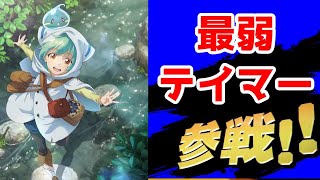 最弱
テイマー
参戦!!